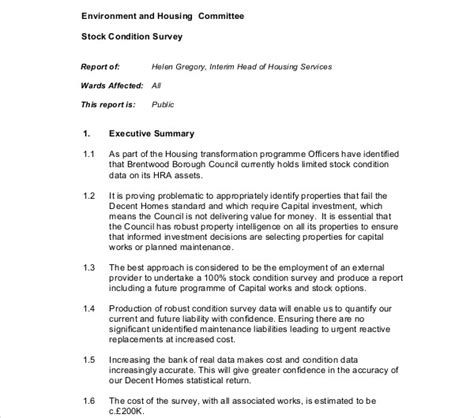 Environment and Housing Committee

Stock Condition Survey

Report of: Helen Gregory, Interim Head of Housing Services

Wards Affected: All

This report is: Public

1. Executive Summary

1.1 As part of the Housing transformation programme Officers have identified that Brentwood Borough Council currently holds limited stock condition data on its HRA assets.

1.2 It is proving problematic to appropriately identify properties that fail the Decent Homes standard and which require Capital investment, which means the Council is not delivering value for money. It is essential that the Council has robust property intelligence on all its properties to ensure that informed investment decisions are selecting properties for capital works or planned maintenance.

1.3 The best approach is considered to be the employment of an external provider to undertake a 100% stock condition survey and produce a report including a future programme of Capital works and stock options.

1.4 Production of robust condition survey data will enable us to quantify our current and future liability with confidence. Ensuring there are no significant unidentified maintenance liabilities leading to urgent reactive replacements at increased cost.

1.5 Increasing the bank of real data makes cost and condition data increasingly accurate. This will give greater confidence in the accuracy of our Decent Homes statistical return.

1.6 The cost of the survey, with all associated works, is estimated to be c.£200K.